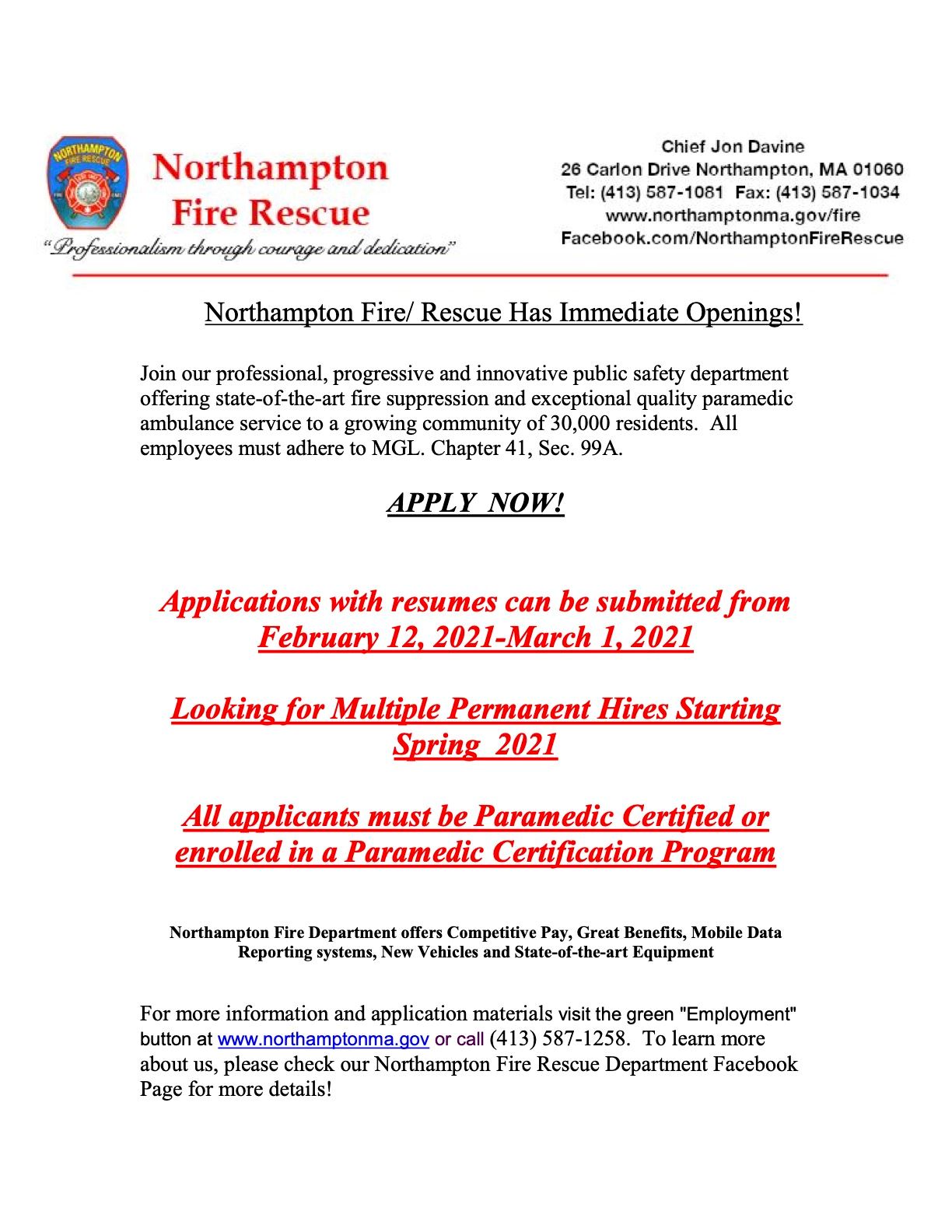 NORTHAMPTON FIRE RESCUE

Northampton Fire Rescue

"Professionalism through courage and dedication"

Chief Jon Davine
26 Carlon Drive Northampton, MA 01060
Tel: (413) 587-1081 Fax: (413) 587-1034
www.northamptonma.gov/fire
Facebook.com/NorthamptonFireRescue

Northampton Fire/ Rescue Has Immediate Openings!

Join our professional, progressive and innovative public safety department offering state-of-the-art fire suppression and exceptional quality paramedic ambulance service to a growing community of 30,000 residents. All employees must adhere to MGL. Chapter 41, Sec. 99A.

APPLY NOW!

Applications with resumes can be submitted from February 12, 2021-March 1, 2021

Looking for Multiple Permanent Hires Starting Spring 2021

All applicants must be Paramedic Certified or enrolled in a Paramedic Certification Program

Northampton Fire Department offers Competitive Pay, Great Benefits, Mobile Data Reporting systems, New Vehicles and State-of-the-art Equipment

For more information and application materials visit the green "Employment" button at www.northamptonma.gov or call (413) 587-1258. To learn more about us, please check our Northampton Fire Rescue Department Facebook Page for more details!